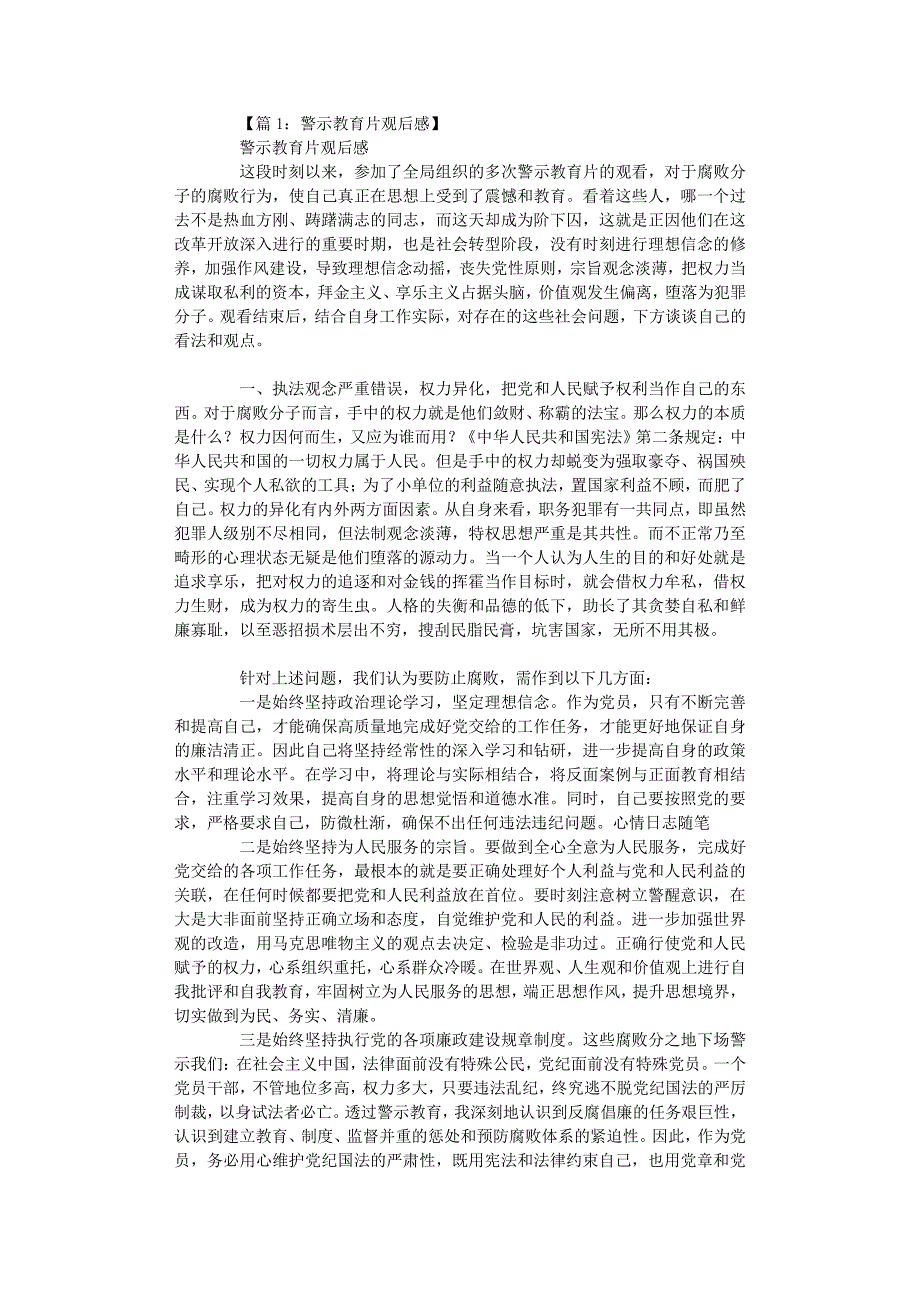 【篇 1：警示教育片观后感】

警示教育片观后感

这段时刻以来，参加了全局组织的多次警示教育片的观看，对于腐败分子的腐败行为，使自己真正在思想上受到了震憾和教育。看着这些人，哪一个过去不是热血方刚、踌躇满志的同志，而这天却成为阶下囚，这就是正因他们在这改革开放深入进行的重要时期，也是社会转型阶段，没有时刻进行理想信念的修养，加强作风建设，导致理想信念动摇，丧失党性原则，宗旨观念淡薄，把权力当成谋取私利的资本，拜金主义、享乐主义占据头脑，价值观发生偏离，堕落为犯罪分子。观看结束后，结合自身工作实际，对存在的这些社会问题，下方谈谈自己的看法和观点。

一、执法观念严重错误，权力异化，把党和人民赋予权利当作自己的东西。对于腐败分子而言，手中的权力就是他们敛财、称霸的法宝。那么权力的本质是什么？权力因何而生，又应为谁而用？《中华人民共和国宪法》第二条规定：中华人民共和国的一切权力属于人民。但是手中的权力却蜕变为强取豪夺、祸国殃民、实现个人私欲的工具；为了小单位的利益随意执法，置国家利益不顾，而肥了自己。权力的异化有内外两方面因素。从自身来看，职务犯罪有一共同点，即虽然犯罪人级别不尽相同，但法制观念淡薄，特权思想严重是其共性。而不正常乃至畸形的心理状态无疑是他们堕落的源动力。当一个人认为人生的目的和好处就是追求享乐，把对权力的追逐和对金钱的挥霍当作目标时，就会借权力牟私，借权力生财，成为权力的寄生虫。人格的失衡和品德的低下，助长了其贪婪自私和鲜廉寡耻，以至恶招损术层出不穷，搜刮民脂民膏，坑害国家，无所不用其极。

针对上述问题，我们认为要防止腐败，需作到以下几方面：

一是始终坚持政治理论学习，坚定理想信念。作为党员，只有不断完善和提高自己，才能确保高质量地完成好党交给的工作任务，才能更好地保证自身的廉洁清正。因此自己将坚持经常性的深入学习和钻研，进一步提高自身的政策水平和理论水平。在学习中，将理论与实际相结合，将反面案例与正面教育相结合，注重学习效果，提高自身的思想觉悟和道德水准。同时，自己要按照党的要求，严格要求自己，防微杜渐，确保不出任何违法违纪问题。心情日志随笔

二是始终坚持为人民服务的宗旨。要做到全心全意为人民服务，完成好党交给的各项工作任务，最根本的就是要正确处理好个人利益与党和人民利益的关联，在任何时候都要把党和人民利益放在首位。要时刻注意树立警醒意识，在大是大非面前坚持正确立场和态度，自觉维护党和人民的利益。进一步加强世界观的改造，用马克思唯物主义的观点去决定、检验是非功过。正确行使党和人民赋予的权力，心系组织重托，心系群众冷暖。在世界观、人生观和价值观上进行自我批评和自我教育，牢固树立为人民服务的思想，端正思想作风，提升思想境界，切实做到为民、务实、清廉。

三是始终坚持执行党的各项廉政建设规章制度。这些腐败分之地下场警示我们：在社会主义中国，法律面前没有特殊公民，党纪面前没有特殊党员。一个党员干部，不管地位多高，权力多大，只要违法乱纪，终究逃不脱党纪国法的严厉制裁，以身试法者必亡。透过警示教育，我深刻地认识到反腐倡廉的任务艰巨性，认识到建立教育、制度、监督并重的惩处和预防腐败体系的紧迫性。因此，作为党员，务必用心维护党纪国法的严肃性，既用宪法和法律约束自己，也用党章和党